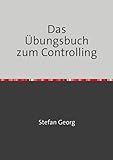 Das Übungsbuch zum Controlling

Stefan Georg